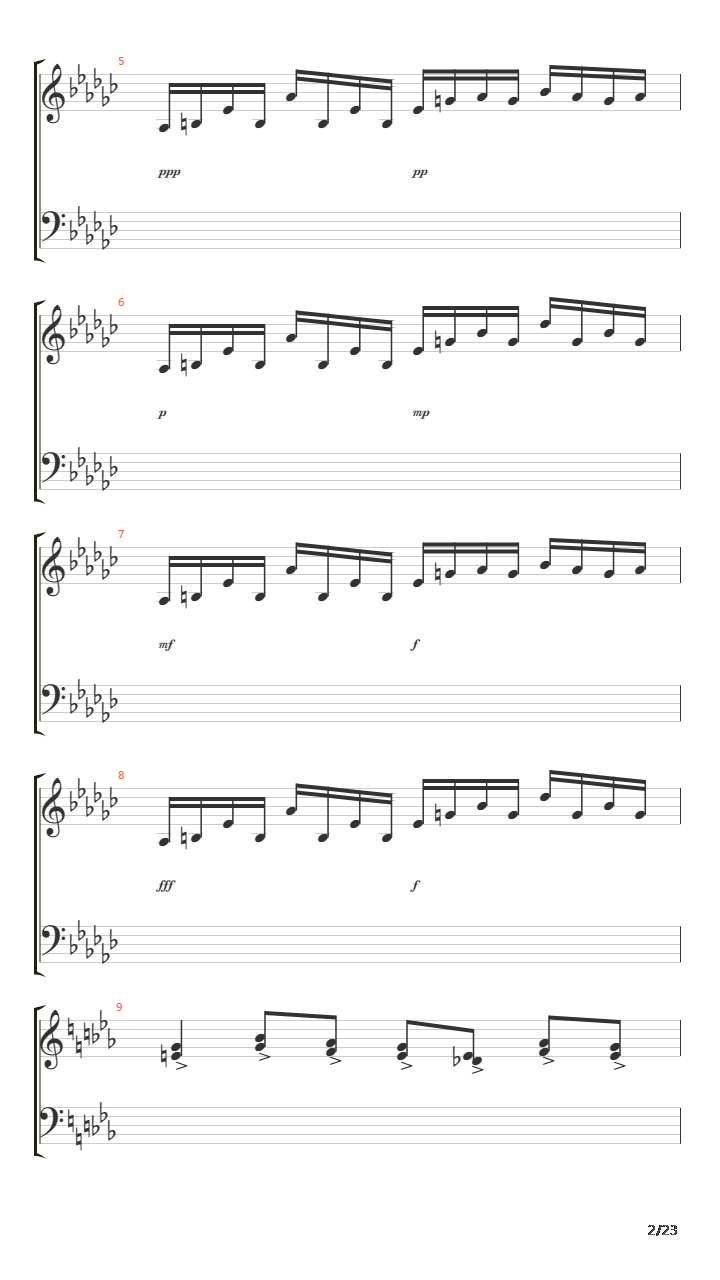 5

ppp pp

6

p mp

7

mf f

8

fff f

9

2/23